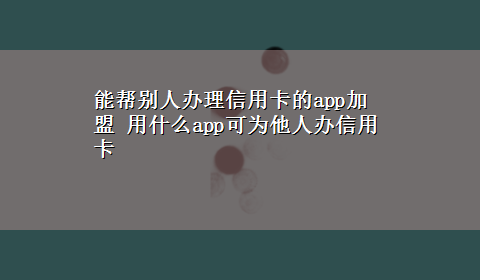 能帮别人办理信用卡的app加盟 用什么app可为他人办信用卡